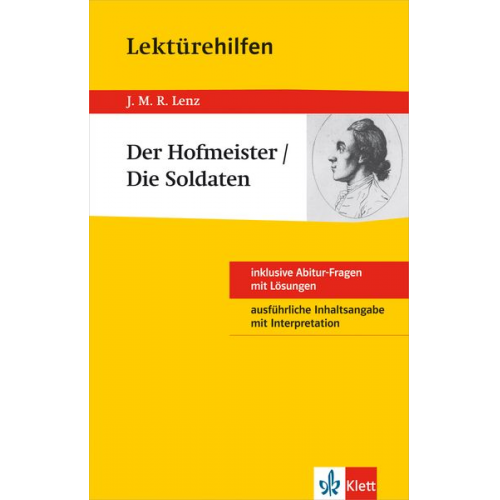 Lektürehilfen

J. M. R. Lenz

Der Hofmeister / Die Soldaten

inklusive Abitur-Fragen mit Lösungen

ausführliche Inhaltsangabe mit Interpretation

Klett